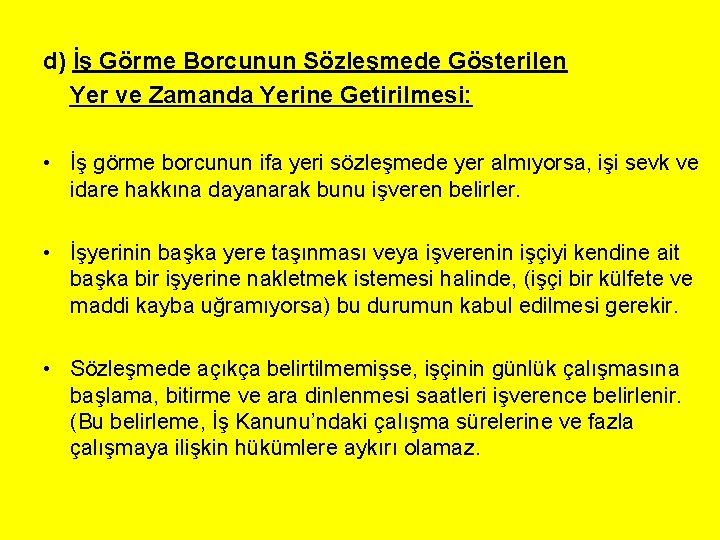 d) İş Görme Borcunun Sözleşmede Gösterilen Yer ve Zamanda Yerine Getirilmesi:

• İş görme borcunun ifa yeri sözleşmede yer almıyorsa, işi sevk ve idare hakkına dayanarak bunu işveren belirler.

• İşyerinin başka yere taşınması veya işverenin işçiyi kendine ait başka bir işyerine nakletmek istemesi halinde, (işçi bir külfete ve maddi kayba uğramıyorsa) bu durumun kabul edilmesi gerekir.

• Sözleşmede açıkça belirtilmemişse, işçinin günlük çalışmasına başlama, bitirme ve ara dinlenmesi saatleri işverence belirlenir. (Bu belirleme, İş Kanunu'ndaki çalışma sürelerine ve fazla çalışmaya ilişkin hükümlere aykırı olamaz.